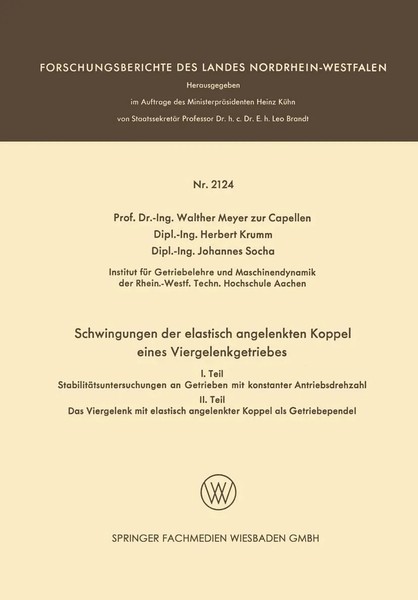 FORSCHUNGSBERICHTE DES LANDES NORDRHEIN-WESTFALEN

Herausgegeben

im Auftrage des Ministerpräsidenten Heinz Kühn

von Staatssekretär Professor Dr. h. c. Dr. E. h. Leo Brandt

Nr. 2124

Prof. Dr.-Ing. Walther Meyer zur Capellen

Dipl.-Ing. Herbert Krumm

Dipl.-Ing. Johannes Socha

Institut für Getriebelehre und Maschinendynamik der Rhein.-Westf. Techn. Hochschule Aachen

Schwingungen der elastisch angelenkten Koppel eines Viergelenkgetriebes

I. Teil

Stabilitätsuntersuchungen an Getrieben mit konstanter Antriebsdrehzahl

II. Teil

Das Viergelenk mit elastisch angelenkter Koppel als Getriebependel

SPRINGER FACHMEDIEN WIESBADEN GMBH